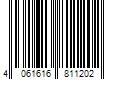 4 061616 811202